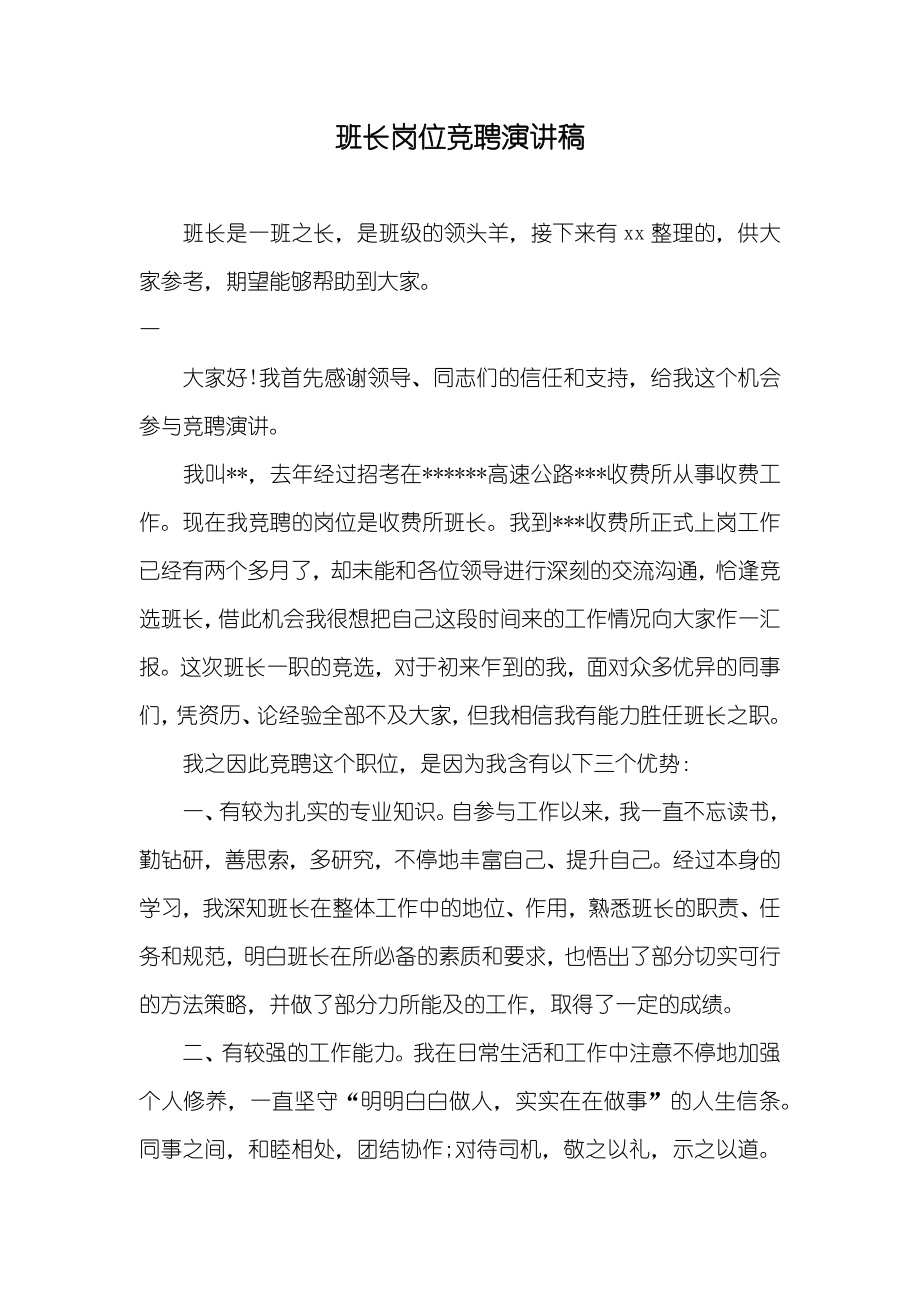 班长岗位竞聘演讲稿

班长是一班之长，是班级的领头羊，接下来有 xx 整理的，供大家参考，期望能够帮助到大家。

一

大家好!我首先感谢领导、同志们的信任和支持，给我这个机会参与竞聘演讲。

我叫**，去年经过招考在******高速公路***收费所从事收费工作。现在我竞聘的岗位是收费所班长。我到***收费所正式上岗工作已经有两个多月了，却未能和各位领导进行深刻的交流沟通，恰逢竞选班长，借此机会我很想把自己这段时间来的工作情况向大家作一汇报。这次班长一职的竞选，对于初来乍到的我，面对众多优异的同事们，凭资历、论经验全部不及大家，但我相信我有能力胜任班长之职。

我之因此竞聘这个职位，是因为我含有以下三个优势：

一、有较为扎实的专业知识。自参与工作以来，我一直不忘读书，勤钻研，善思索，多研究，不停地丰富自己、提升自己。经过本身的学习，我深知班长在整体工作中的地位、作用，熟悉班长的职责、任务和规范，明白班长在所必备的素质和要求，也悟出了部分切实可行的方法策略，并做了部分力所能及的工作，取得了一定的成绩。

二、有较强的工作能力。我在日常生活和工作中注意不停地加强个人修养，一直坚守“明明白白做人，实实在在做事”的人生信条。同事之间，和睦相处，团结协作;对待司机，敬之以礼，示之以道。